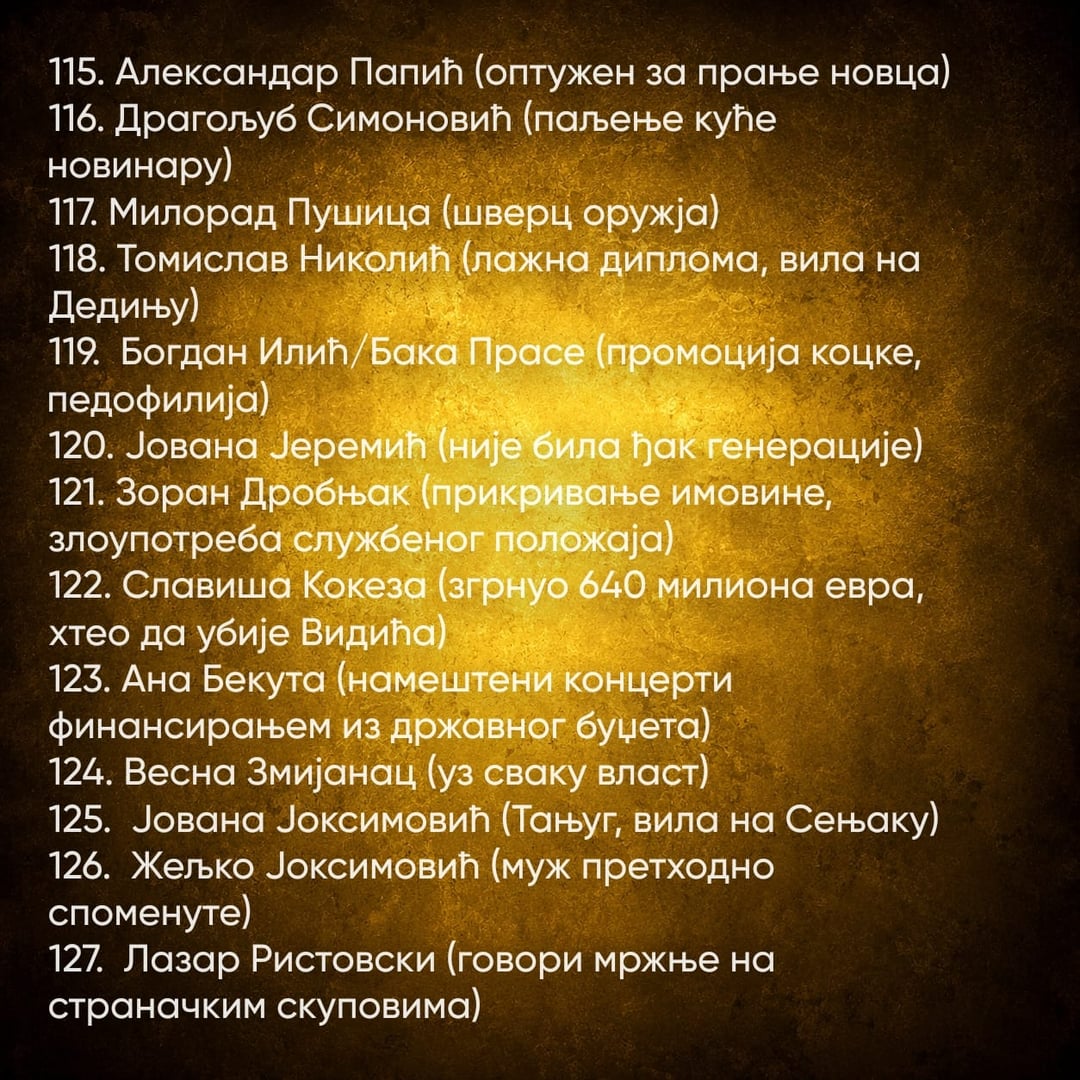 115. Александар Папић (оптужен за прање новца)
116. Драгољуб Симоновић (паљење куће новинару)
117. Милорад Пушица (шверц оружја)
118. Томислав Николић (лажна диплома, вила на Дедињу)
119. Богдан Илић/Бака Прасе (промоција коцке, педофилија)
120. Јована Јеремић (није била ђак генерације)
121. Зоран Дробњак (прикривање имовине, злоупотреба службеног положаја)
122. Славиша Кокеза (згрнуо 640 милиона евра, хтео да убије Видића)
123. Ана Бекута (намештени концерти финансирањем из државног буџета)
124. Весна Змијанац (уз сваку власт)
125. Јована Јоксимовић (Тањуг, вила на Сењаку)
126. Жељко Јоксимовић (муж претходно споменуте)
127. Лазар Ристовски (говори мржње на страначким скуповима)